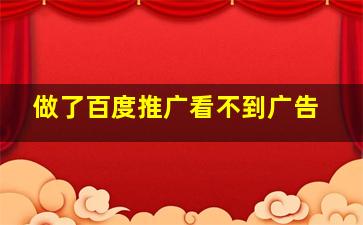 做了百度推广看不到广告